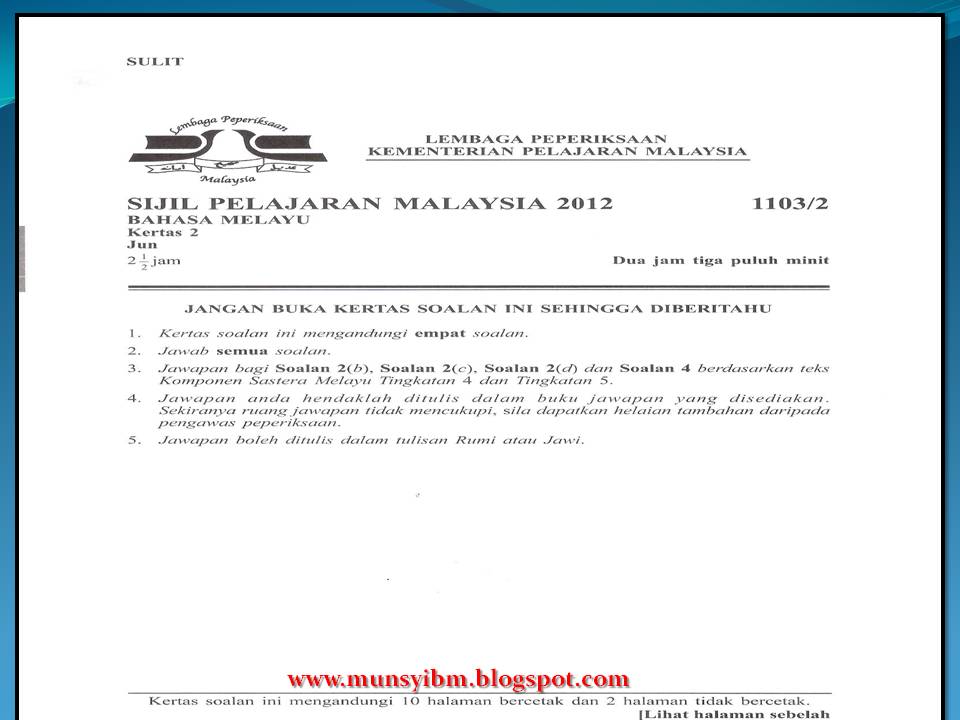 SULIT

Lembaga Peperiksaan
Malaysia

LEMBAGA PEPERIKSAAN
KEMENTERIAN PELAJARAN MALAYSIA

SIJIL PELAJARAN MALAYSIA 2012 1103/2
BAHASA MELAYU
Kertas 2
Jun
$2\frac{1}{2}$ jam Dua jam tiga puluh minit

JANGAN BUKA KERTAS SOALAN INI SEHINGGA DIBERITAHU

1. Kertas soalan ini mengandungi empat soalan.
2. Jawab semua soalan.
3. Jawapan bagi Soalan 2(b), Soalan 2(c), Soalan 2(d) dan Soalan 4 berdasarkan teks Komponen Sastera Melayu Tingkatan 4 dan Tingkatan 5.
4. Jawapan anda hendaklah ditulis dalam buku jawapan yang disediakan. Sekiranya ruang jawapan tidak mencukupi, sila dapatkan helaian tambahan daripada pengawas peperiksaan.
5. Jawapan boleh ditulis dalam tulisan Rumi atau Jawi.

www.munsyibm.blogspot.com

Kertas soalan ini mengandungi 10 halaman bercetak dan 2 halaman tidak bercetak.
[Lihat halaman sebelah